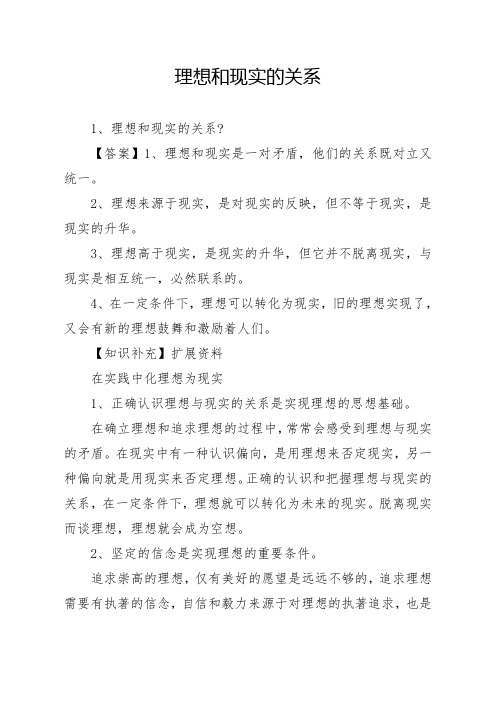 理想和现实的关系

1、理想和现实的关系?

【答案】1、理想和现实是一对矛盾，他们的关系既对立又统一。

2、理想来源于现实，是对现实的反映，但不等于现实，是现实的升华。

3、理想高于现实，是现实的升华，但它并不脱离现实，与现实是相互统一，必然联系的。

4、在一定条件下，理想可以转化为现实，旧的理想实现了，又会有新的理想鼓舞和激励着人们。

【知识补充】扩展资料

在实践中化理想为现实

1、正确认识理想与现实的关系是实现理想的思想基础。

在确立理想和追求理想的过程中，常常会感受到理想与现实的矛盾。在现实中有一种认识偏向，是用理想来否定现实，另一种偏向就是用现实来否定理想。正确的认识和把握理想与现实的关系，在一定条件下，理想就可以转化为未来的现实。脱离现实而谈理想，理想就会成为空想。

2、坚定的信念是实现理想的重要条件。

追求崇高的理想，仅有美好的愿望是远远不够的，追求理想需要有执著的信念，自信和毅力来源于对理想的执著追求，也是